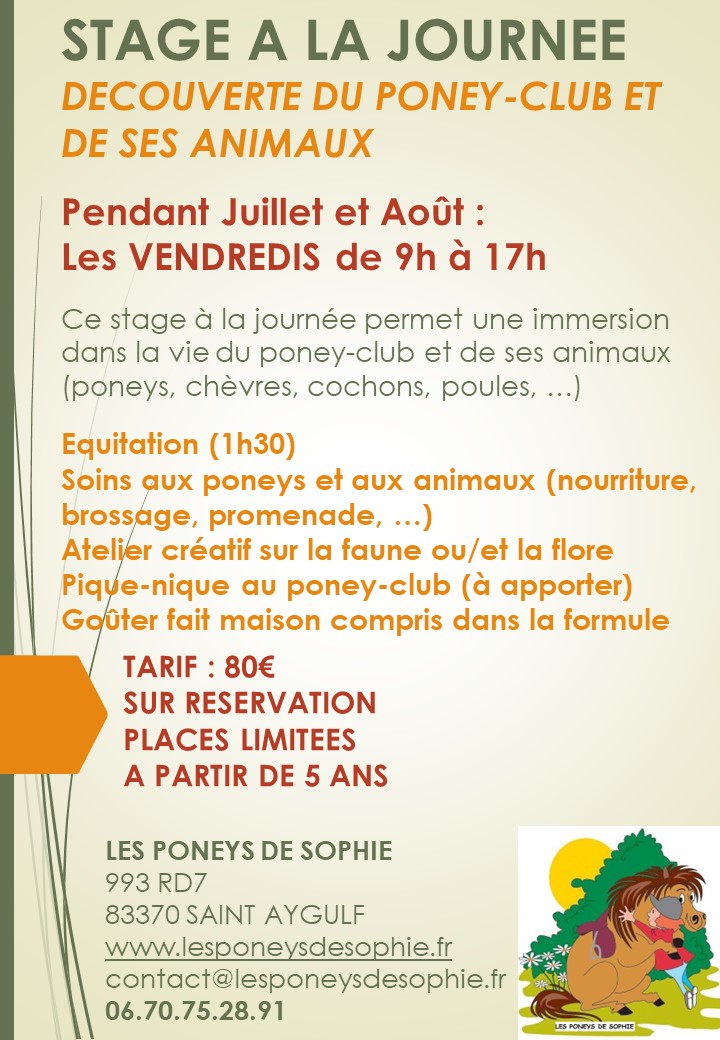 STAGE A LA JOURNEE
DECOUVERTE DU PONEY-CLUB ET DE SES ANIMAUX

Pendant Juillet et Août :
Les VENDREDIS de 9h à 17h

Ce stage à la journée permet une immersion dans la vie du poney-club et de ses animaux (poneys, chèvres, cochons, poules, …)

Equitation (1h30)
Soins aux poneys et aux animaux (nourriture, brossage, promenade, …)
Atelier créatif sur la faune ou/et la flore
Pique-nique au poney-club (à apporter)
Goûter fait maison compris dans la formule

TARIF : 80€
SUR RESERVATION
PLACES LIMITEES
A PARTIR DE 5 ANS

LES PONEYS DE SOPHIE
993 RD7
83370 SAINT AYGULF
www.lesponeysdesophie.fr
contact@lesponeysdesophie.fr
06.70.75.28.91

LES PONEYS DE SOPHIE